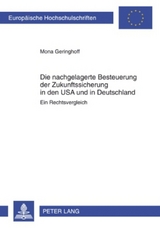 Europäische Hochschulschriften

Mona Geringhoff

Die nachgelagerte Besteuerung der Zukunftssicherung in den USA und in Deutschland

Ein Rechtsvergleich

PETER LANG